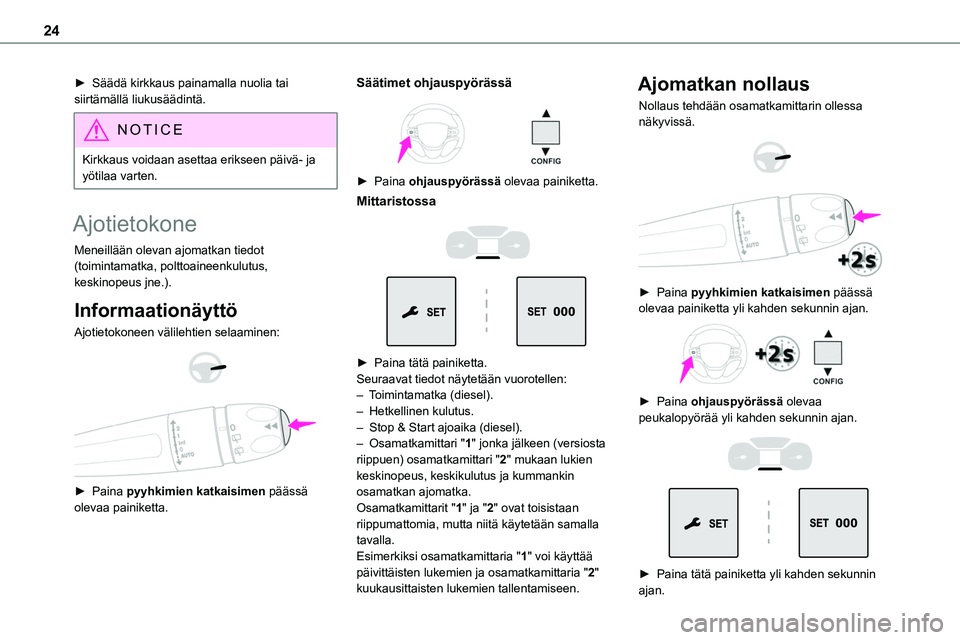 24

► Säädä kirkkaus painamalla nuolia tai siirtämällä liukusäädintä.

NOTICE

Kirkkaus voidaan asettaa erikseen päivä- ja yötilaa varten.

Ajotietokone

Meneillään olevan ajomatkan tiedot (toimintamatka, polttoaineenkulutus, keskinopeus jne.).

Informaationäyttö

Ajotietokoneen välilehtien selaaminen:

2
1
Int
0
AUTO

► Paina **pyyhkimien katkaisimen** päässä olevaa painiketta.

Säätimet ohjauspyörässä

CONFIG

► Paina **ohjauspyörässä** olevaa painiketta.

Mittaristossa

SET

SET 000

► Paina tätä painiketta.
Seuraavat tiedot näytetään vuorotellen:
– Toimintamatka (diesel).
– Hetkellinen kulutus.
– Stop & Start ajoaika (diesel).
– Osamatkamittari "**1**" jonka jälkeen (versiosta riippuen) osamatkamittari "**2**" mukaan lukien keskinopeus, keskikulutus ja kummankin osamatkan ajomatka.
Osamatkamittarit "**1**" ja "**2**" ovat toisistaan riippumattomia, mutta niitä käytetään samalla tavalla.
Esimerkiksi osamatkamittaria "**1**" voi käyttää päivittäisten lukemien ja osamatkamittaria "**2**" kuukausittaisten lukemien tallentamiseen.

Ajomatkan nollaus

Nollaus tehdään osamatkamittarin ollessa näkyvissä.

2
1
Int
0
AUTO

+2s

► Paina **pyyhkimien katkaisimen** päässä olevaa painiketta yli kahden sekunnin ajan.

+2s

CONFIG

► Paina **ohjauspyörässä** olevaa peukalopyörää yli kahden sekunnin ajan.

SET

SET 000

► Paina tätä painiketta yli kahden sekunnin ajan.

carmanualsonline.info